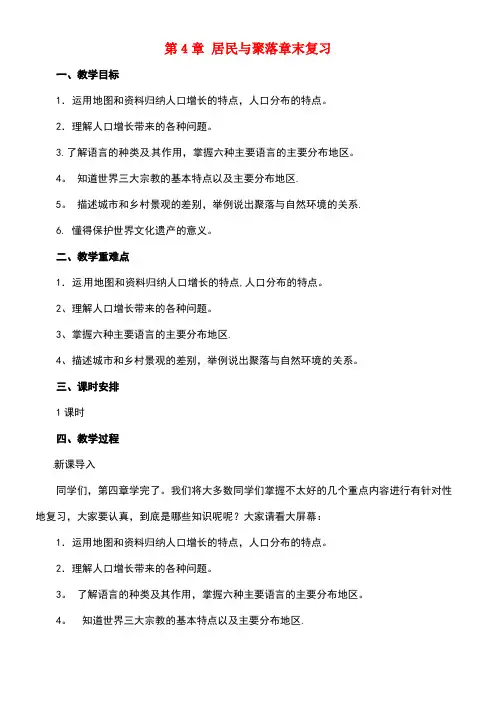 第 4 章 居民与聚落章末复习

一、教学目标

1．运用地图和资料归纳人口增长的特点，人口分布的特点。

2．理解人口增长带来的各种问题。

3.了解语言的种类及其作用，掌握六种主要语言的主要分布地区。

4． 知道世界三大宗教的基本特点以及主要分布地区.

5。 描述城市和乡村景观的差别，举例说出聚落与自然环境的关系.

6. 懂得保护世界文化遗产的意义。

二、教学重难点

1．运用地图和资料归纳人口增长的特点.人口分布的特点。

2、理解人口增长带来的各种问题。

3、掌握六种主要语言的主要分布地区.

4、描述城市和乡村景观的差别，举例说出聚落与自然环境的关系。

三、课时安排

1 课时

四、教学过程

新课导入

同学们，第四章学完了。我们将大多数同学们掌握不太好的几个重点内容进行有针对性地复习，大家要认真，到底是哪些知识呢呢？大家请看大屏幕：

1．运用地图和资料归纳人口增长的特点，人口分布的特点。

2．理解人口增长带来的各种问题。

3。 了解语言的种类及其作用，掌握六种主要语言的主要分布地区。

4。 知道世界三大宗教的基本特点以及主要分布地区.